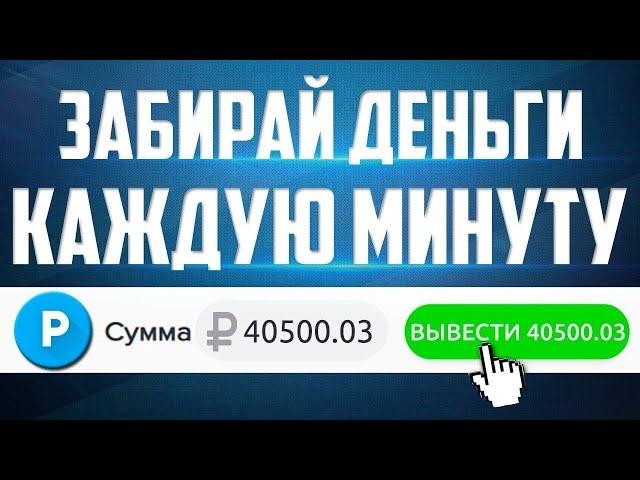 ЗАБИРАЙ ДЕНЬГИ КАЖДУЮ МИНУТУ

P Сумма ₽ 40500.03 ВЫВЕСТИ 40500.03